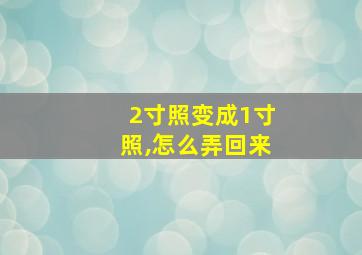 2寸照变成1寸照,怎么弄回来